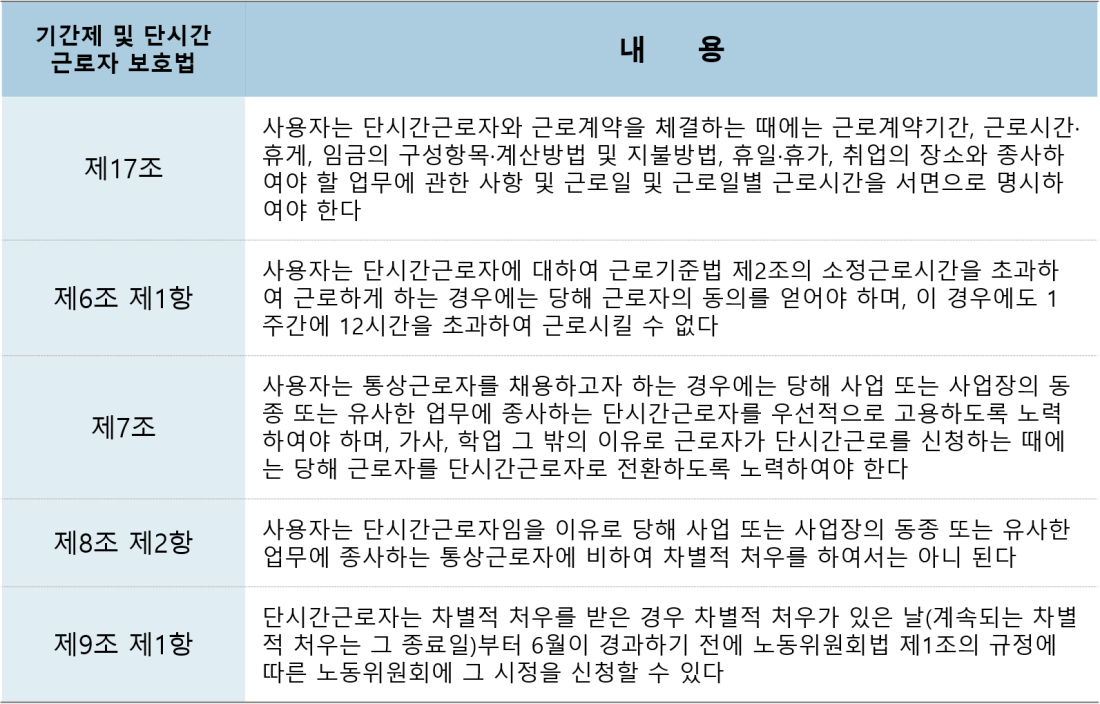 | 기간제 및 단시간 근로자 보호법 | 내 용 |
|---|---|
| 제17조 | 사용자는 단시간근로자와 근로계약을 체결하는 때에는 근로계약기간, 근로시간·휴게, 임금의 구성항목·계산방법 및 지불방법, 휴일·휴가, 취업의 장소와 종사하여야 할 업무에 관한 사항 및 근로일 및 근로일별 근로시간을 서면으로 명시하여야 한다 |
| 제6조 제1항 | 사용자는 단시간근로자에 대하여 근로기준법 제2조의 소정근로시간을 초과하여 근로하게 하는 경우에는 당해 근로자의 동의를 얻어야 하며, 이 경우에도 1주간에 12시간을 초과하여 근로시킬 수 없다 |
| 제7조 | 사용자는 통상근로자를 채용하고자 하는 경우에는 당해 사업 또는 사업장의 동종 또는 유사한 업무에 종사하는 단시간근로자를 우선적으로 고용하도록 노력하여야 하며, 가사, 학업 그 밖의 이유로 근로자가 단시간근로를 신청하는 때에는 당해 근로자를 단시간근로자로 전환하도록 노력하여야 한다 |
| 제8조 제2항 | 사용자는 단시간근로자임을 이유로 당해 사업 또는 사업장의 동종 또는 유사한 업무에 종사하는 통상근로자에 비하여 차별적 처우를 하여서는 아니 된다 |
| 제9조 제1항 | 단시간근로자는 차별적 처우를 받은 경우 차별적 처우가 있은 날(계속되는 차별적 처우는 그 종료일)부터 6월이 경과하기 전에 노동위원회법 제1조의 규정에 따른 노동위원회에 그 시정을 신청할 수 있다 |